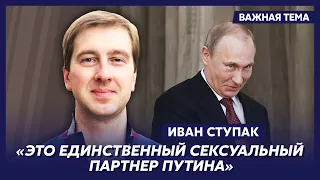 ВАЖНАЯ ТЕМА

ИВАН СТУПАК

«ЭТО ЕДИНСТВЕННЫЙ СЕКСУАЛЬНЫЙ ПАРТНЕР ПУТИНА»